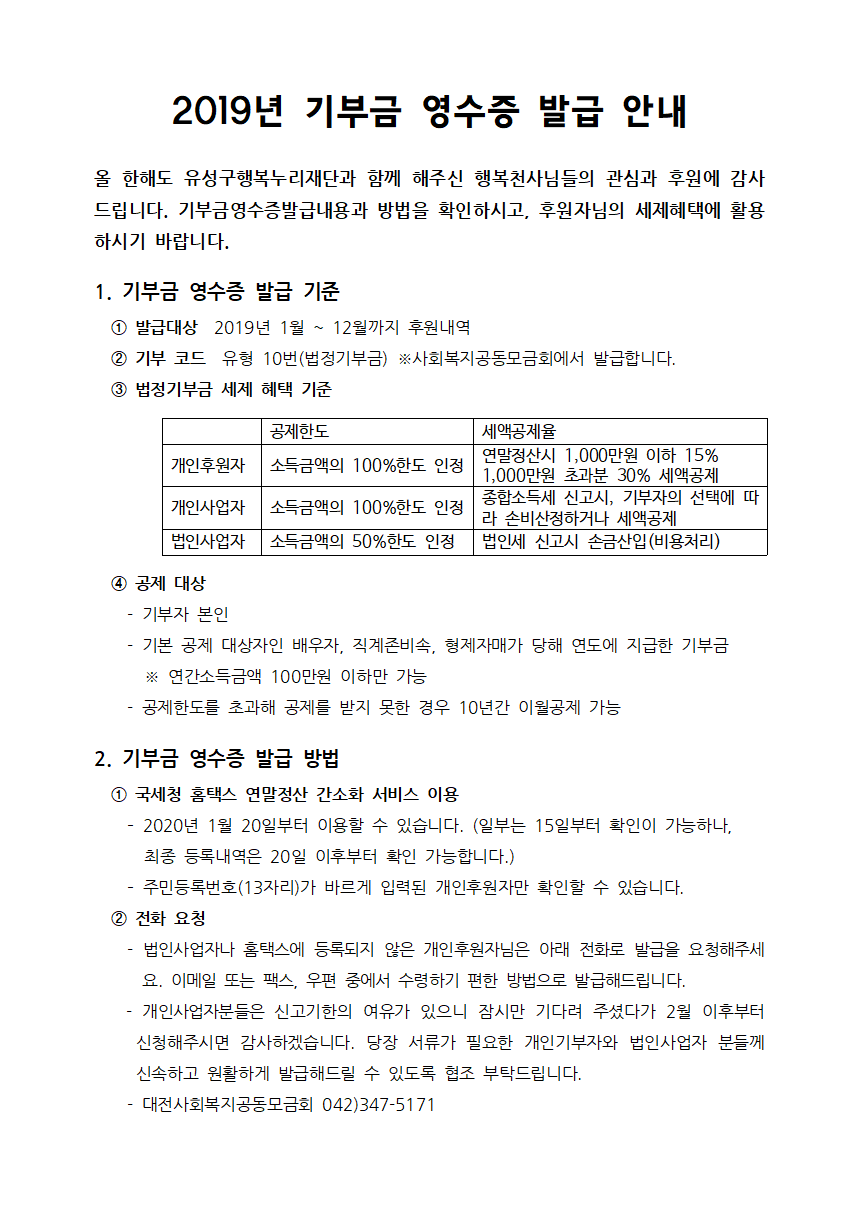 2019년 기부금 영수증 발급 안내

올 한해도 유성구행복누리재단과 함께 해주신 행복천사님들의 관심과 후원에 감사드립니다. 기부금영수증발급내용과 방법을 확인하시고, 후원자님의 세제혜택에 활용하시기 바랍니다.

1. 기부금 영수증 발급 기준

① 발급대상 2019년 1월 ~ 12월까지 후원내역

② 기부 코드 유형 10번(법정기부금) ※사회복지공동모금회에서 발급합니다.

③ 법정기부금 세제 혜택 기준

| | 공제한도 | 세액공제율 |
|---|---|---|
| 개인후원자 | 소득금액의 100%한도 인정 | 연말정산시 1,000만원 이하 15% 1,000만원 초과분 30% 세액공제 |
| 개인사업자 | 소득금액의 100%한도 인정 | 종합소득세 신고시, 기부자의 선택에 따라 손비산정하거나 세액공제 |
| 법인사업자 | 소득금액의 50%한도 인정 | 법인세 신고시 손금산입(비용처리) |

④ 공제 대상

- 기부자 본인

- 기본 공제 대상자인 배우자, 직계존비속, 형제자매가 당해 연도에 지급한 기부금
※ 연간소득금액 100만원 이하만 가능

- 공제한도를 초과해 공제를 받지 못한 경우 10년간 이월공제 가능

2. 기부금 영수증 발급 방법

① 국세청 홈택스 연말정산 간소화 서비스 이용

- 2020년 1월 20일부터 이용할 수 있습니다. (일부는 15일부터 확인이 가능하나, 최종 등록내역은 20일 이후부터 확인 가능합니다.)

- 주민등록번호(13자리)가 바르게 입력된 개인후원자만 확인할 수 있습니다.

② 전화 요청

- 법인사업자나 홈택스에 등록되지 않은 개인후원자님은 아래 전화로 발급을 요청해주세요. 이메일 또는 팩스, 우편 중에서 수령하기 편한 방법으로 발급해드립니다.

- 개인사업자분들은 신고기한의 여유가 있으니 잠시만 기다려 주셨다가 2월 이후부터 신청해주시면 감사하겠습니다. 당장 서류가 필요한 개인기부자와 법인사업자 분들께 신속하고 원활하게 발급해드릴 수 있도록 협조 부탁드립니다.

- 대전사회복지공동모금회 042)347-5171